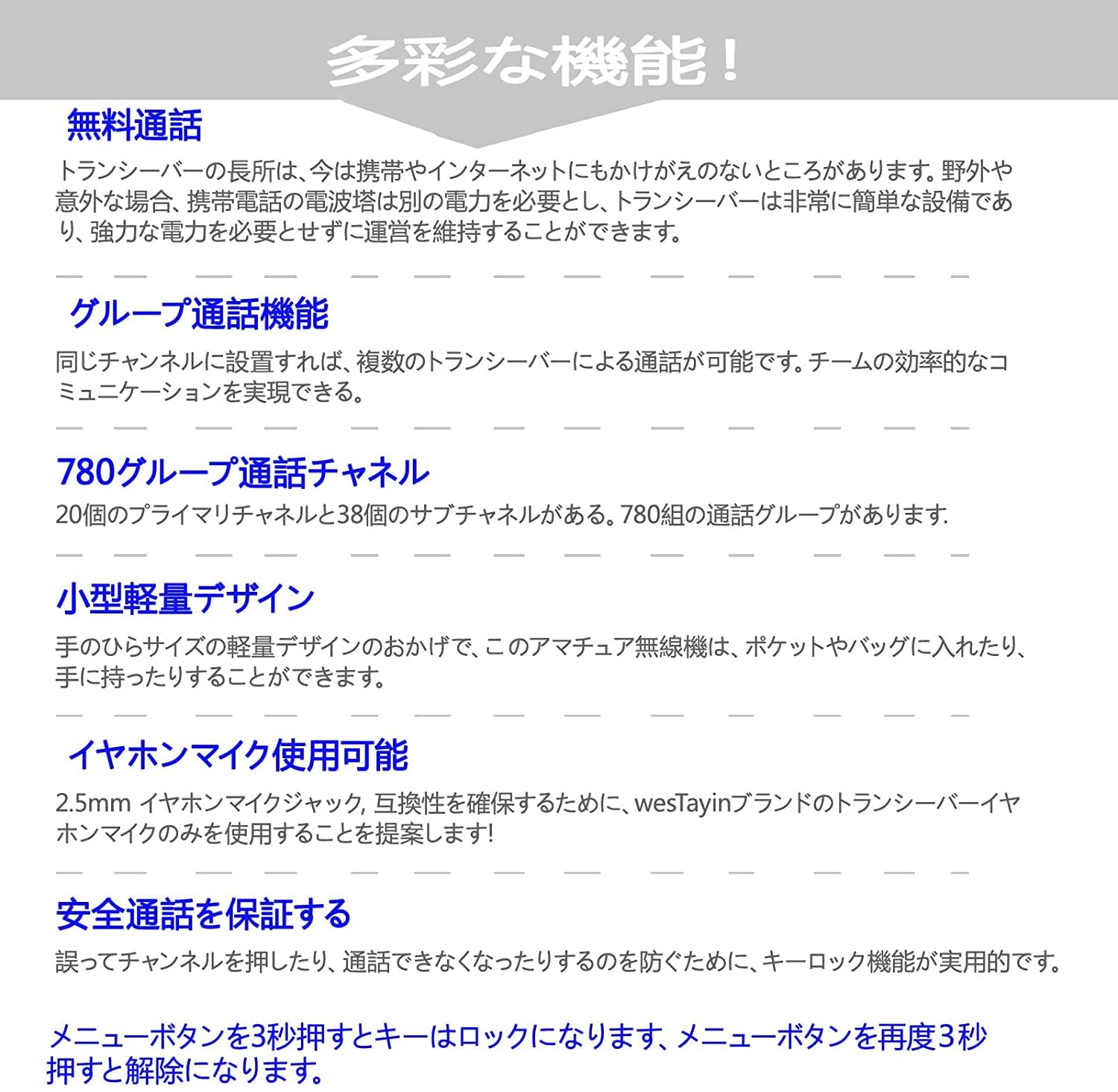 多彩な機能！

無料通話

トランシーバーの長所は、今は携帯やインターネットにもかけがえのないところがあります。野外や意外な場合、携帯電話の電波塔は別の電力を必要とし、トランシーバーは非常に簡単な設備であり、強力な電力を必要とせずに運営を維持することができます。

グループ通話機能

同じチャンネルに設置すれば、複数のトランシーバーによる通話が可能です。チームの効率的なコミュニケーションを実現できる。

780グループ通話チャネル

20個のプライマリチャネルと38個のサブチャネルがある。780組の通話グループがあります.

小型軽量デザイン

手のひらサイズの軽量デザインのおかげで、このアマチュア無線機は、ポケットやバッグに入れたり、手に持ったりすることができます。

イヤホンマイク使用可能

2.5mm イヤホンマイクジャック, 互換性を確保するために、wesTayinブランドのトランシーバーイヤホンマイクのみを使用することを提案します!

安全通話を保証する

誤ってチャンネルを押したり、通話できなくなったりするのを防ぐために、キーロック機能が実用的です。

メニューボタンを3秒押すとキーはロックになります、メニューボタンを再度3秒押すと解除になります。